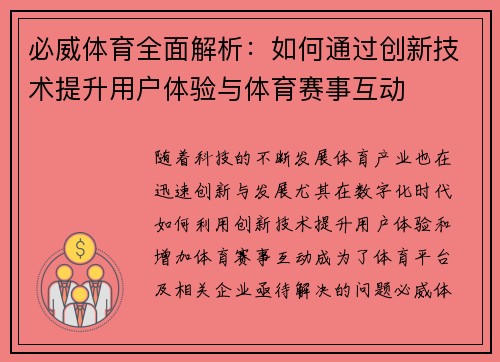 必威体育全面解析：如何通过创新技术提升用户体验与体育赛事互动

随着科技的不断发展体育产业也在迅速创新与发展尤其在数字化时代如何利用创新技术提升用户体验和增加体育赛事互动成为了体育平台及相关企业亟待解决的问题必威体

$